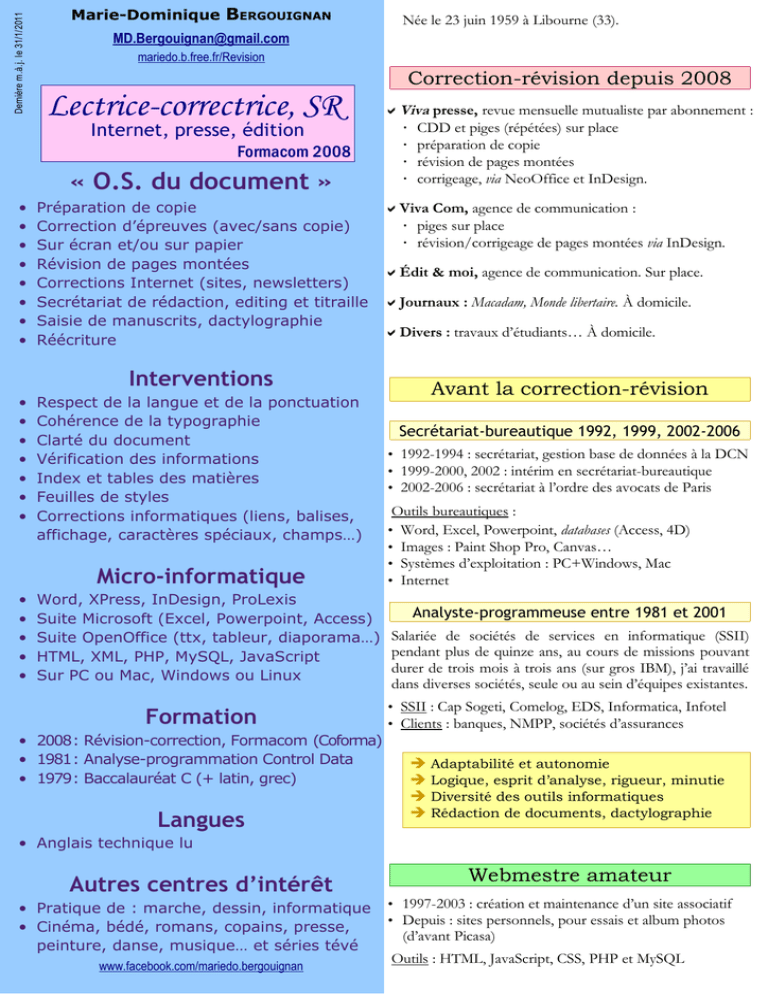 Dernière m.à.j. le 31/1/2011

Marie-Dominique BERGOUIGNAN

MD.Bergouignan@gmail.com

mariedo.b.free.fr/Revision

Lectrice-correctrice, SR
Internet, presse, édition
Formacom 2008

« O.S. du document »

• Préparation de copie
• Correction d'épreuves (avec/sans copie)
• Sur écran et/ou sur papier
• Révision de pages montées
• Corrections Internet (sites, newsletters)
• Secrétariat de rédaction, editing et titraille
• Saisie de manuscrits, dactylographie
• Réécriture

Interventions

• Respect de la langue et de la ponctuation
• Cohérence de la typographie
• Clarté du document
• Vérification des informations
• Index et tables des matières
• Feuilles de styles
• Corrections informatiques (liens, balises, affichage, caractères spéciaux, champs…)

Micro-informatique

• Word, XPress, InDesign, ProLexis
• Suite Microsoft (Excel, Powerpoint, Access)
• Suite OpenOffice (ttx, tableur, diaporama…)
• HTML, XML, PHP, MySQL, JavaScript
• Sur PC ou Mac, Windows ou Linux

Formation

• 2008 : Révision-correction, Formacom (Coforma)
• 1981 : Analyse-programmation Control Data
• 1979 : Baccalauréat C (+ latin, grec)

Langues

• Anglais technique lu

Autres centres d'intérêt

• Pratique de : marche, dessin, informatique
• Cinéma, bédé, romans, copains, presse, peinture, danse, musique… et séries tévé

www.facebook.com/mariedo.bergouignan

Née le 23 juin 1959 à Libourne (33).

Correction-révision depuis 2008

✔ Viva presse, revue mensuelle mutualiste par abonnement :
· CDD et piges (répétées) sur place
· préparation de copie
· révision de pages montées
· corrigeage, via NeoOffice et InDesign.

✔ Viva Com, agence de communication :
· piges sur place
· révision/corrigeage de pages montées via InDesign.

✔ Édit & moi, agence de communication. Sur place.

✔ Journaux : Macadam, Monde libertaire. À domicile.

✔ Divers : travaux d'étudiants… À domicile.

Avant la correction-révision

Secrétariat-bureautique 1992, 1999, 2002-2006

• 1992-1994 : secrétariat, gestion base de données à la DCN
• 1999-2000, 2002 : intérim en secrétariat-bureautique
• 2002-2006 : secrétariat à l'ordre des avocats de Paris

Outils bureautiques :
• Word, Excel, Powerpoint, databases (Access, 4D)
• Images : Paint Shop Pro, Canvas…
• Systèmes d'exploitation : PC+Windows, Mac
• Internet

Analyste-programmeuse entre 1981 et 2001

Salariée de sociétés de services en informatique (SSII) pendant plus de quinze ans, au cours de missions pouvant durer de trois mois à trois ans (sur gros IBM), j'ai travaillé dans diverses sociétés, seule ou au sein d'équipes existantes.

• SSII : Cap Sogeti, Comelog, EDS, Informatica, Infotel
• Clients : banques, NMPP, sociétés d'assurances

➔ Adaptabilité et autonomie
➔ Logique, esprit d'analyse, rigueur, minutie
➔ Diversité des outils informatiques
➔ Rédaction de documents, dactylographie

Webmestre amateur

• 1997-2003 : création et maintenance d'un site associatif
• Depuis : sites personnels, pour essais et album photos (d'avant Picasa)

Outils : HTML, JavaScript, CSS, PHP et MySQL